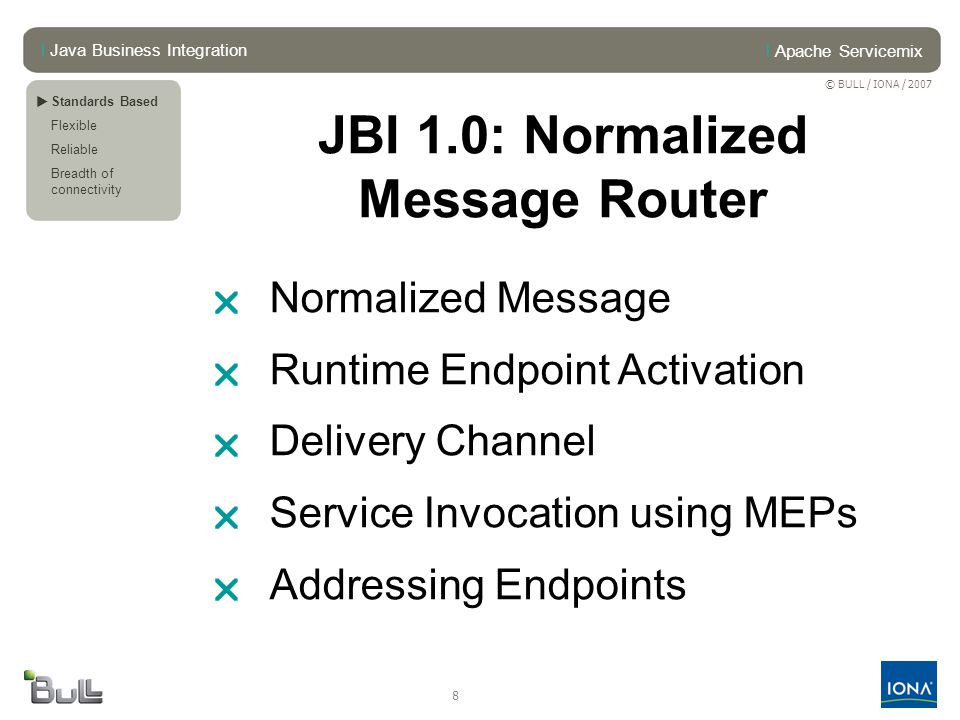 Java Business Integration

Apache Servicemix

© BULL / IONA / 2007

▶ Standards Based
Flexible
Reliable
Breadth of connectivity

JBI 1.0: Normalized Message Router

Normalized Message

Runtime Endpoint Activation

Delivery Channel

Service Invocation using MEPs

Addressing Endpoints

BULL

8

IONA